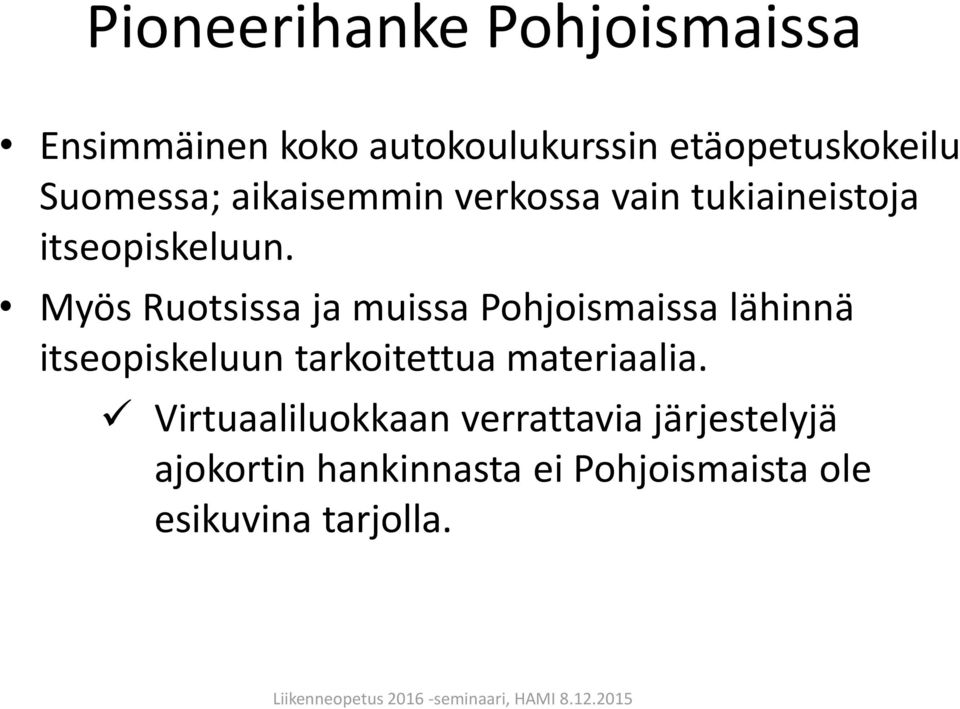 Pioneerihanke Pohjoismaissa

• Ensimmäinen koko autokoulukurssin etäopetuskokeilu Suomessa; aikaisemmin verkossa vain tukiaineistoja itseopiskeluun.

• Myös Ruotsissa ja muissa Pohjoismaissa lähinnä itseopiskeluun tarkoitettua materiaalia.

✓ Virtuaaliluokkaan verrattavia järjestelyjä ajokortin hankinnasta ei Pohjoismaista ole esikuvina tarjolla.

Liikenneopetus 2016 -seminaari, HAMI 8.12.2015